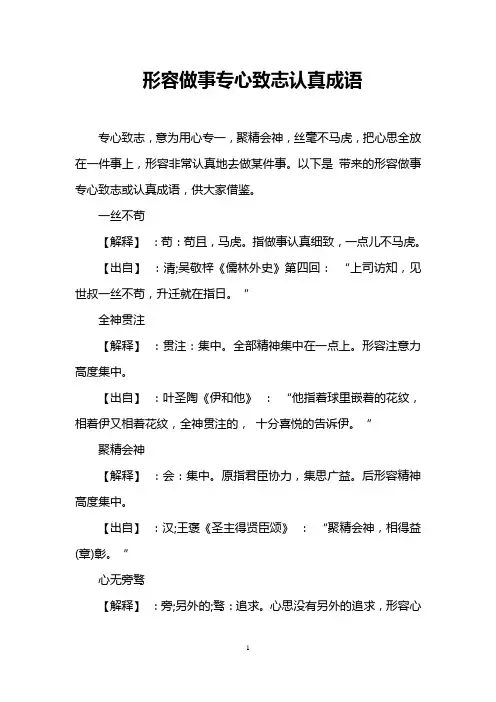 形容做事专心致志认真成语

专心致志，意为用心专一，聚精会神，丝毫不马虎，把心思全放在一件事上，形容非常认真地去做某件事。以下是 带来的形容做事专心致志或认真成语，供大家借鉴。

一丝不苟

【解释】：苟：苟且，马虎。指做事认真细致，一点儿不马虎。

【出自】：清;吴敬梓《儒林外史》第四回：“上司访知，见世叔一丝不苟，升迁就在指日。”

全神贯注

【解释】：贯注：集中。全部精神集中在一点上。形容注意力高度集中。

【出自】：叶圣陶《伊和他》：“他指着球里嵌着的花纹，相着伊又相着花纹，全神贯注的，十分喜悦的告诉伊。”

聚精会神

【解释】：会：集中。原指君臣协力，集思广益。后形容精神高度集中。

【出自】：汉;王褒《圣主得贤臣颂》：“聚精会神，相得益(章)彰。”

心无旁骛

【解释】：旁;另外的;骛：追求。心思没有另外的追求，形容心

1